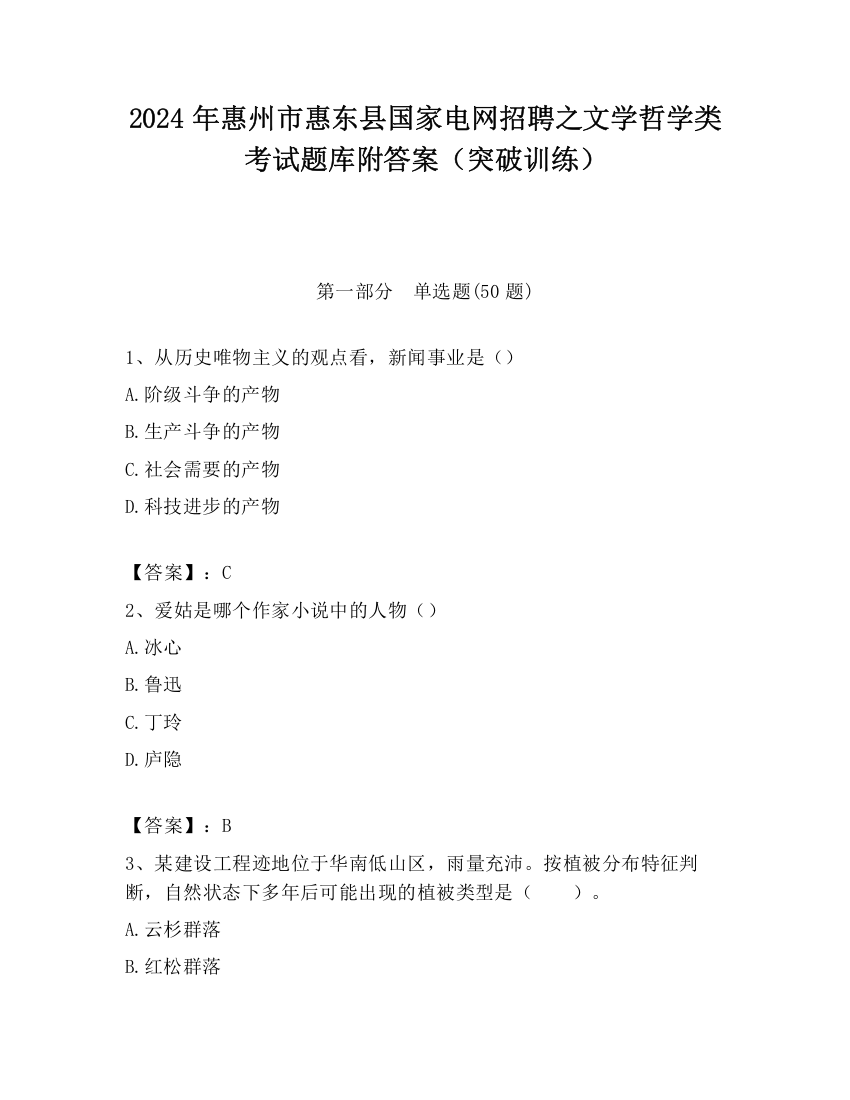 2024 年惠州市惠东县国家电网招聘之文学哲学类考试题库附答案（突破训练）

第一部分　单选题(50 题)

1、从历史唯物主义的观点看，新闻事业是（）

A.阶级斗争的产物

B.生产斗争的产物

C.社会需要的产物

D.科技进步的产物

【答案】：C

2、爱姑是哪个作家小说中的人物（）

A.冰心

B.鲁迅

C.丁玲

D.庐隐

【答案】：B

3、某建设工程迹地位于华南低山区，雨量充沛。按植被分布特征判断，自然状态下多年后可能出现的植被类型是（　　）。

A.云杉群落

B.红松群落